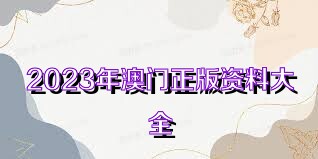 2023年澳门正版资料大全